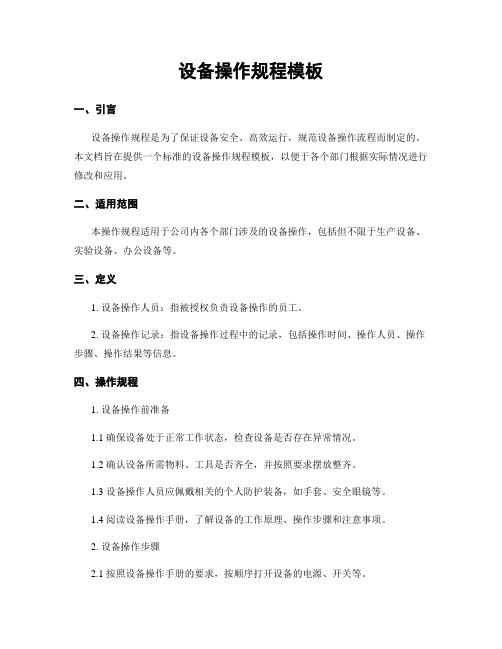 设备操作规程模板

一、引言

设备操作规程是为了保证设备安全、高效运行，规范设备操作流程而制定的。本文档旨在提供一个标准的设备操作规程模板，以便于各个部门根据实际情况进行修改和应用。

二、适用范围

本操作规程适用于公司内各个部门涉及的设备操作，包括但不限于生产设备、实验设备、办公设备等。

三、定义

1. 设备操作人员：指被授权负责设备操作的员工。

2. 设备操作记录：指设备操作过程中的记录，包括操作时间、操作人员、操作步骤、操作结果等信息。

四、操作规程

1. 设备操作前准备

1.1 确保设备处于正常工作状态，检查设备是否存在异常情况。

1.2 确认设备所需物料、工具是否齐全，并按照要求摆放整齐。

1.3 设备操作人员应佩戴相关的个人防护装备，如手套、安全眼镜等。

1.4 阅读设备操作手册，了解设备的工作原理、操作步骤和注意事项。

2. 设备操作步骤

2.1 按照设备操作手册的要求，按顺序打开设备的电源、开关等。